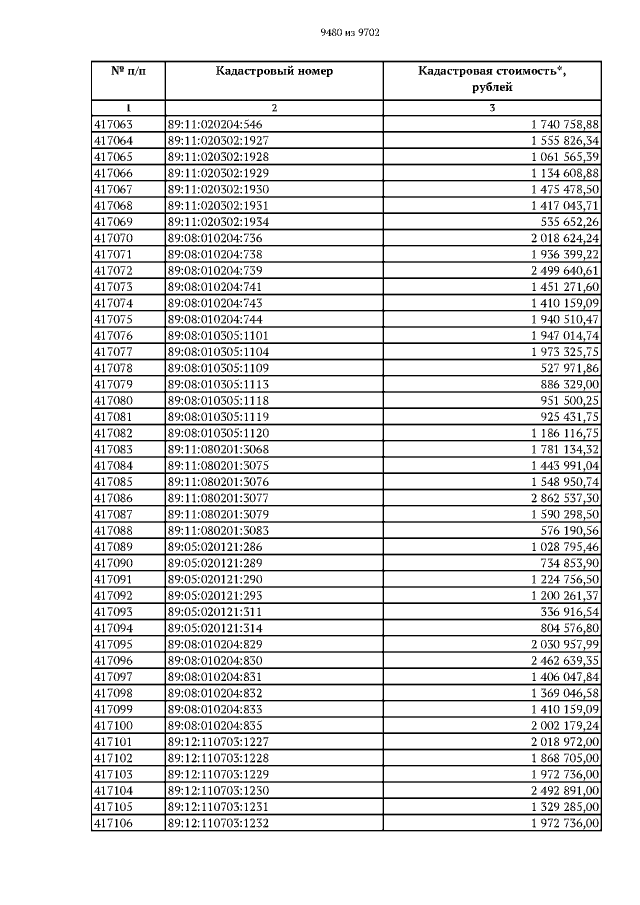 9480 из 9702

| № п/п | Кадастровый номер | Кадастровая стоимость*, рублей |
|---|---|---|
| 1 | 2 | 3 |
| 417063 | 89:11:020204:546 | 1 740 758,88 |
| 417064 | 89:11:020302:1927 | 1 555 826,34 |
| 417065 | 89:11:020302:1928 | 1 061 565,39 |
| 417066 | 89:11:020302:1929 | 1 134 608,88 |
| 417067 | 89:11:020302:1930 | 1 475 478,50 |
| 417068 | 89:11:020302:1931 | 1 417 043,71 |
| 417069 | 89:11:020302:1934 | 535 652,26 |
| 417070 | 89:08:010204:736 | 2 018 624,24 |
| 417071 | 89:08:010204:738 | 1 936 399,22 |
| 417072 | 89:08:010204:739 | 2 499 640,61 |
| 417073 | 89:08:010204:741 | 1 451 271,60 |
| 417074 | 89:08:010204:743 | 1 410 159,09 |
| 417075 | 89:08:010204:744 | 1 940 510,47 |
| 417076 | 89:08:010305:1101 | 1 947 014,74 |
| 417077 | 89:08:010305:1104 | 1 973 325,75 |
| 417078 | 89:08:010305:1109 | 527 971,86 |
| 417079 | 89:08:010305:1113 | 886 329,00 |
| 417080 | 89:08:010305:1118 | 951 500,25 |
| 417081 | 89:08:010305:1119 | 925 431,75 |
| 417082 | 89:08:010305:1120 | 1 186 116,75 |
| 417083 | 89:11:080201:3068 | 1 781 134,32 |
| 417084 | 89:11:080201:3075 | 1 443 991,04 |
| 417085 | 89:11:080201:3076 | 1 548 950,74 |
| 417086 | 89:11:080201:3077 | 2 862 537,30 |
| 417087 | 89:11:080201:3079 | 1 590 298,50 |
| 417088 | 89:11:080201:3083 | 576 190,56 |
| 417089 | 89:05:020121:286 | 1 028 795,46 |
| 417090 | 89:05:020121:289 | 734 853,90 |
| 417091 | 89:05:020121:290 | 1 224 756,50 |
| 417092 | 89:05:020121:293 | 1 200 261,37 |
| 417093 | 89:05:020121:311 | 336 916,54 |
| 417094 | 89:05:020121:314 | 804 576,80 |
| 417095 | 89:08:010204:829 | 2 030 957,99 |
| 417096 | 89:08:010204:830 | 2 462 639,35 |
| 417097 | 89:08:010204:831 | 1 406 047,84 |
| 417098 | 89:08:010204:832 | 1 369 046,58 |
| 417099 | 89:08:010204:833 | 1 410 159,09 |
| 417100 | 89:08:010204:835 | 2 002 179,24 |
| 417101 | 89:12:110703:1227 | 2 018 972,00 |
| 417102 | 89:12:110703:1228 | 1 868 705,00 |
| 417103 | 89:12:110703:1229 | 1 972 736,00 |
| 417104 | 89:12:110703:1230 | 2 492 891,00 |
| 417105 | 89:12:110703:1231 | 1 329 285,00 |
| 417106 | 89:12:110703:1232 | 1 972 736,00 |